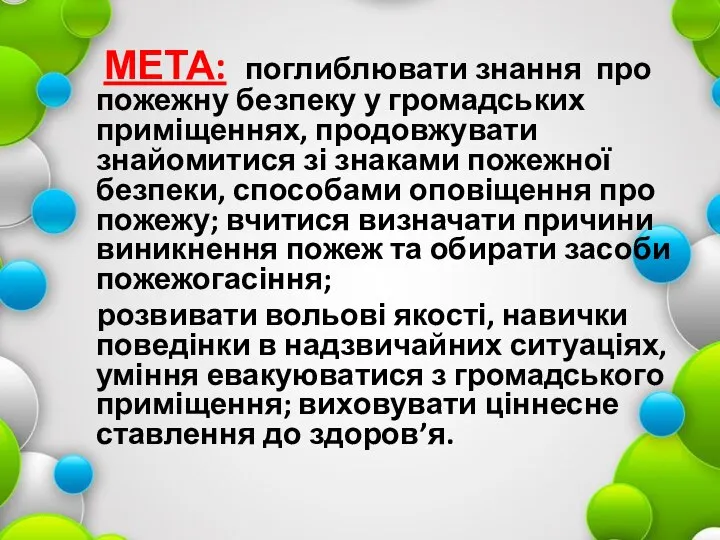 МЕТА: поглиблювати знання про пожежну безпеку у громадських приміщеннях, продовжувати знайомитися зі знаками пожежної безпеки, способами оповіщення про пожежу; вчитися визначати причини виникнення пожеж та обирати засоби пожежогасіння;

розвивати вольові якості, навички поведінки в надзвичайних ситуаціях, уміння евакуюватися з громадського приміщення; виховувати ціннесне ставлення до здоров’я.